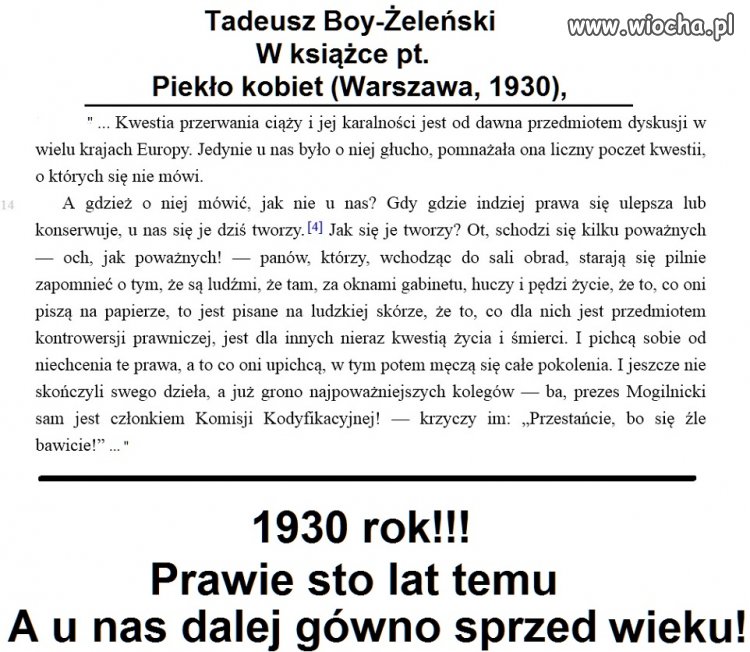 Tadeusz Boy-Żeleński
W książce pt.
Piekło kobiet (Warszawa, 1930),

www.wiocha.pl

" ... Kwestia przerwania ciąży i jej karalności jest od dawna przedmiotem dyskusji w wielu krajach Europy. Jedynie u nas było o niej głucho, pomnażała ona liczny poczet kwestii, o których się nie mówi.

14

A gdzież o niej mówić, jak nie u nas? Gdy gdzie indziej prawa się ulepsza lub konserwuje, u nas się je dziś tworzy.[4] Jak się je tworzy? Ot, schodzi się kilku poważnych — och, jak poważnych! — panów, którzy, wchodząc do sali obrad, starają się pilnie zapomnieć o tym, że są ludźmi, że tam, za oknami gabinetu, huczy i pędzi życie, że to, co oni piszą na papierze, to jest pisane na ludzkiej skórze, że to, co dla nich jest przedmiotem kontrowersji prawniczej, jest dla innych nieraz kwestią życia i śmierci. I pichcą sobie od niechcenia te prawa, a to co oni upichcą, w tym potem męczą się całe pokolenia. I jeszcze nie skończyli swego dzieła, a już grono najpoważniejszych kolegów — ba, prezes Mogilnicki sam jest członkiem Komisji Kodyfikacyjnej! — krzyczy im: „Przestańcie, bo się źle bawicie!” ... "

1930 rok!!!
Prawie sto lat temu
A u nas dalej gówno sprzed wieku!